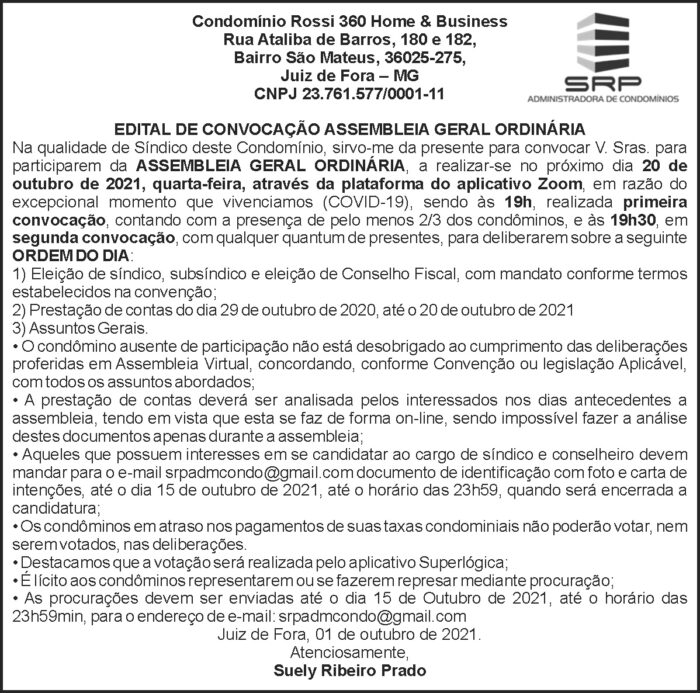 Condomínio Rossi 360 Home & Business
Rua Ataliba de Barros, 180 e 182,
Bairro São Mateus, 36025-275,
Juiz de Fora – MG
CNPJ 23.761.577/0001-11

SRP
ADMINISTRADORA DE CONDOMÍNIOS

EDITAL DE CONVOCAÇÃO ASSEMBLEIA GERAL ORDINÁRIA

Na qualidade de Síndico deste Condomínio, sirvo-me da presente para convocar V. Sras. para participarem da ASSEMBLEIA GERAL ORDINÁRIA, a realizar-se no próximo dia 20 de outubro de 2021, quarta-feira, através da plataforma do aplicativo Zoom, em razão do excepcional momento que vivenciamos (COVID-19), sendo às 19h, realizada primeira convocação, contando com a presença de pelo menos 2/3 dos condôminos, e às 19h30, em segunda convocação, com qualquer quantum de presentes, para deliberarem sobre a seguinte ORDEM DO DIA:

1) Eleição de síndico, subsíndico e eleição de Conselho Fiscal, com mandato conforme termos estabelecidos na convenção;
2) Prestação de contas do dia 29 de outubro de 2020, até o 20 de outubro de 2021
3) Assuntos Gerais.
• O condômino ausente de participação não está desobrigado ao cumprimento das deliberações proferidas em Assembleia Virtual, concordando, conforme Convenção ou legislação Aplicável, com todos os assuntos abordados;
• A prestação de contas deverá ser analisada pelos interessados nos dias antecedentes a assembleia, tendo em vista que esta se faz de forma on-line, sendo impossível fazer a análise destes documentos apenas durante a assembleia;
• Aqueles que possuem interesses em se candidatar ao cargo de síndico e conselheiro devem mandar para o e-mail srpadmcondo@gmail.com documento de identificação com foto e carta de intenções, até o dia 15 de outubro de 2021, até o horário das 23h59, quando será encerrada a candidatura;
• Os condôminos em atraso nos pagamentos de suas taxas condominiais não poderão votar, nem serem votados, nas deliberações.
• Destacamos que a votação será realizada pelo aplicativo Superlógica;
• É lícito aos condôminos representarem ou se fazerem represar mediante procuração;
• As procurações devem ser enviadas até o dia 15 de Outubro de 2021, até o horário das 23h59min, para o endereço de e-mail: srpadmcondo@gmail.com

Juiz de Fora, 01 de outubro de 2021.
Atenciosamente,
Suely Ribeiro Prado